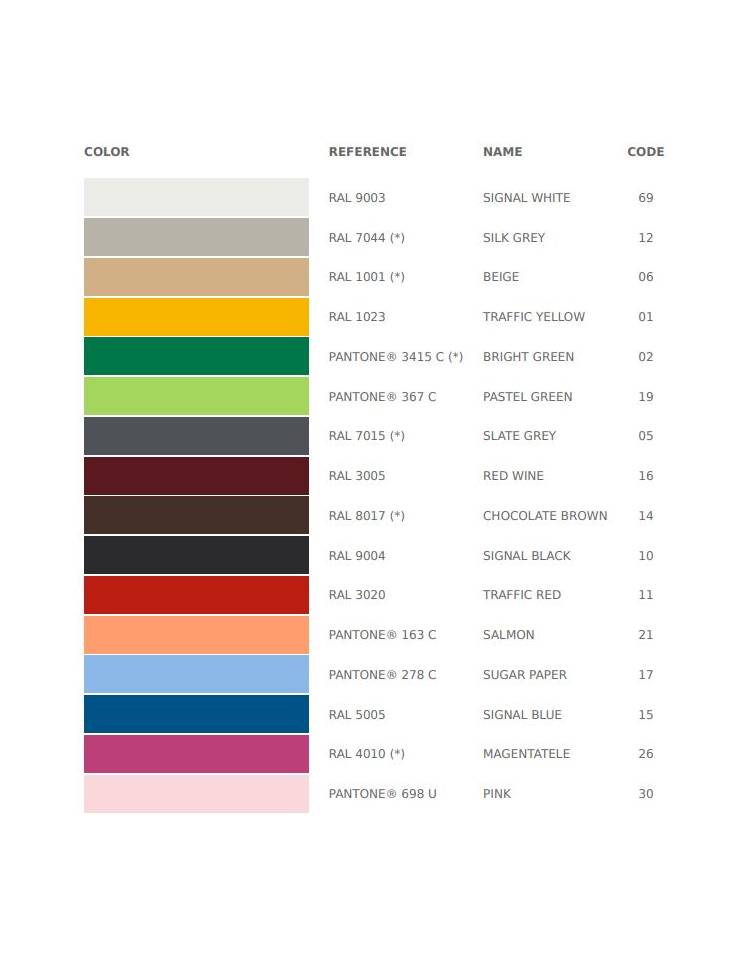 | COLOR | REFERENCE | NAME | CODE |
|---|---|---|---|
|  | RAL 9003 | SIGNAL WHITE | 69 |
|  | RAL 7044 (*) | SILK GREY | 12 |
|  | RAL 1001 (*) | BEIGE | 06 |
|  | RAL 1023 | TRAFFIC YELLOW | 01 |
|  | PANTONE® 3415 C (*) | BRIGHT GREEN | 02 |
|  | PANTONE® 367 C | PASTEL GREEN | 19 |
|  | RAL 7015 (*) | SLATE GREY | 05 |
|  | RAL 3005 | RED WINE | 16 |
|  | RAL 8017 (*) | CHOCOLATE BROWN | 14 |
|  | RAL 9004 | SIGNAL BLACK | 10 |
|  | RAL 3020 | TRAFFIC RED | 11 |
|  | PANTONE® 163 C | SALMON | 21 |
|  | PANTONE® 278 C | SUGAR PAPER | 17 |
|  | RAL 5005 | SIGNAL BLUE | 15 |
|  | RAL 4010 (*) | MAGENTATELE | 26 |
|  | PANTONE® 698 U | PINK | 30 |